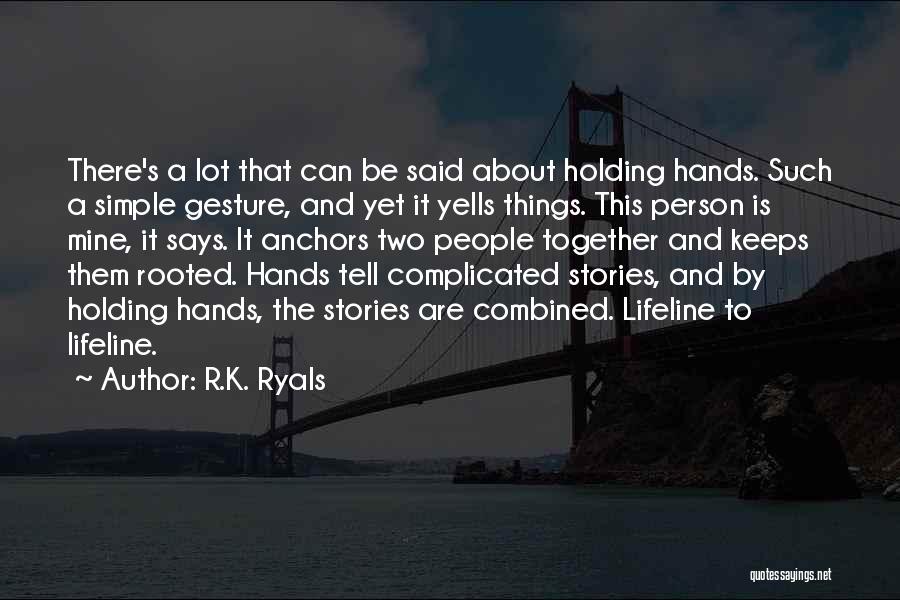 There's a lot that can be said about holding hands. Such a simple gesture, and yet it yells things. This person is mine, it says. It anchors two people together and keeps them rooted. Hands tell complicated stories, and by holding hands, the stories are combined. Lifeline to lifeline.

~ Author: R.K. Ryals

quotessayings.net